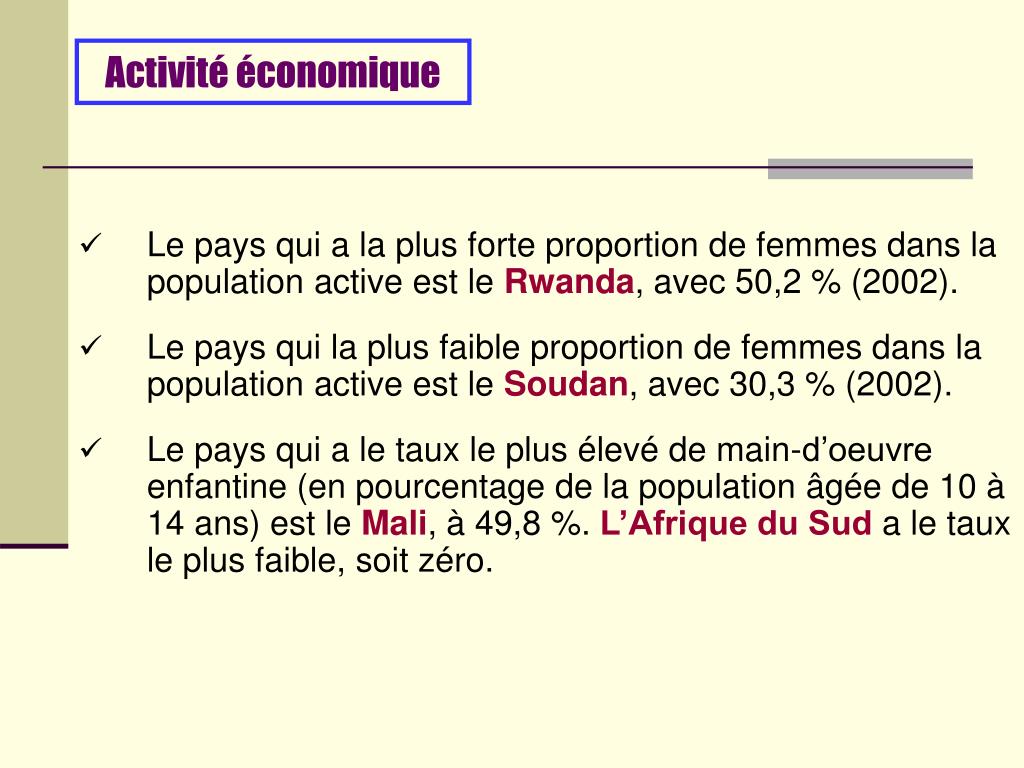 Activité économique

✓ Le pays qui a la plus forte proportion de femmes dans la population active est le Rwanda, avec 50,2 % (2002).

✓ Le pays qui la plus faible proportion de femmes dans la population active est le Soudan, avec 30,3 % (2002).

✓ Le pays qui a le taux le plus élevé de main-d’oeuvre enfantine (en pourcentage de la population âgée de 10 à 14 ans) est le Mali, à 49,8 %. L’Afrique du Sud a le taux le plus faible, soit zéro.